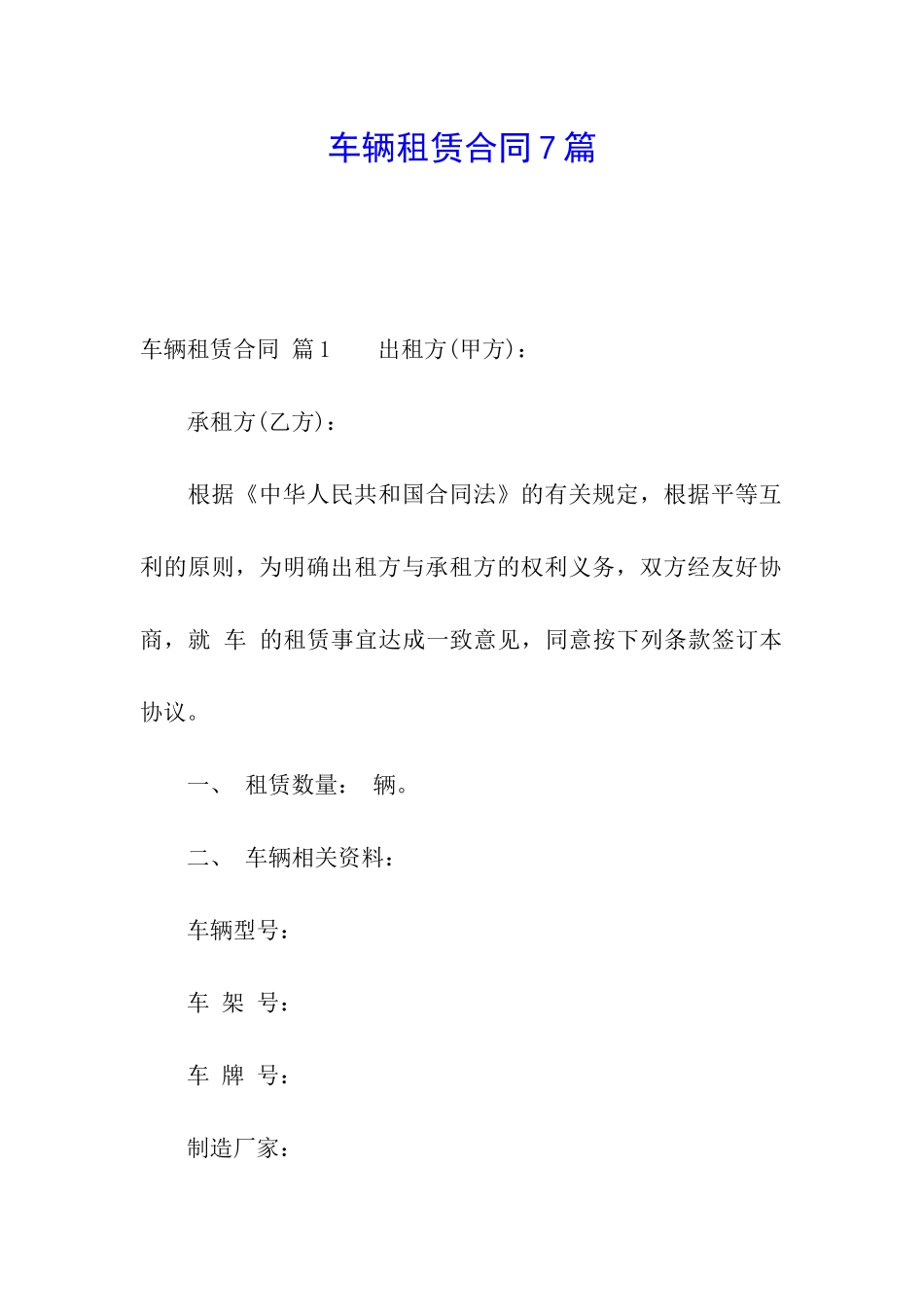 车辆租赁合同7篇

车辆租赁合同 篇1　　出租方(甲方)：

承租方(乙方)：

根据《中华人民共和国合同法》的有关规定，根据平等互利的原则，为明确出租方与承租方的权利义务，双方经友好协商，就 车 的租赁事宜达成一致意见，同意按下列条款签订本协议。

一、 租赁数量： 辆。

二、 车辆相关资料：

车辆型号：

车 架 号：

车 牌 号：

制造厂家：